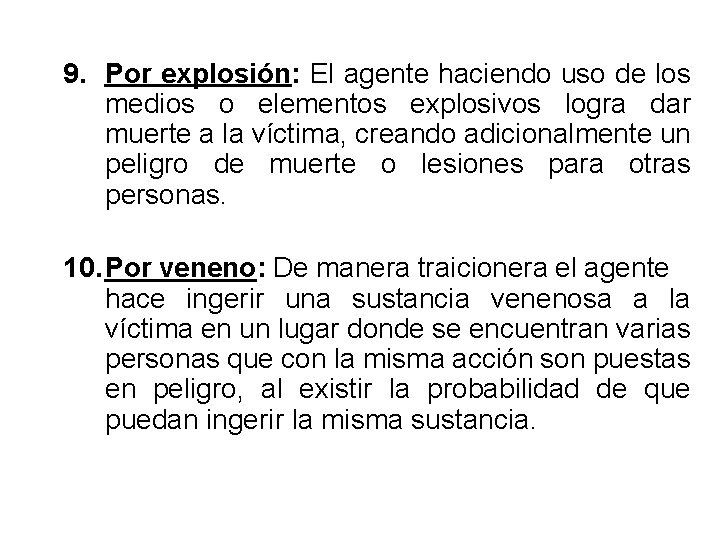 9. Por explosión: El agente haciendo uso de los medios o elementos explosivos logra dar muerte a la víctima, creando adicionalmente un peligro de muerte o lesiones para otras personas.

10. Por veneno: De manera traicionera el agente hace ingerir una sustancia venenosa a la víctima en un lugar donde se encuentran varias personas que con la misma acción son puestas en peligro, al existir la probabilidad de que puedan ingerir la misma sustancia.